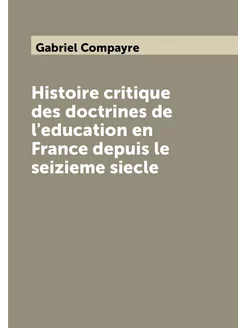 Gabriel Compayre

Histoire critique des doctrines de l'education en France depuis le seizieme siecle